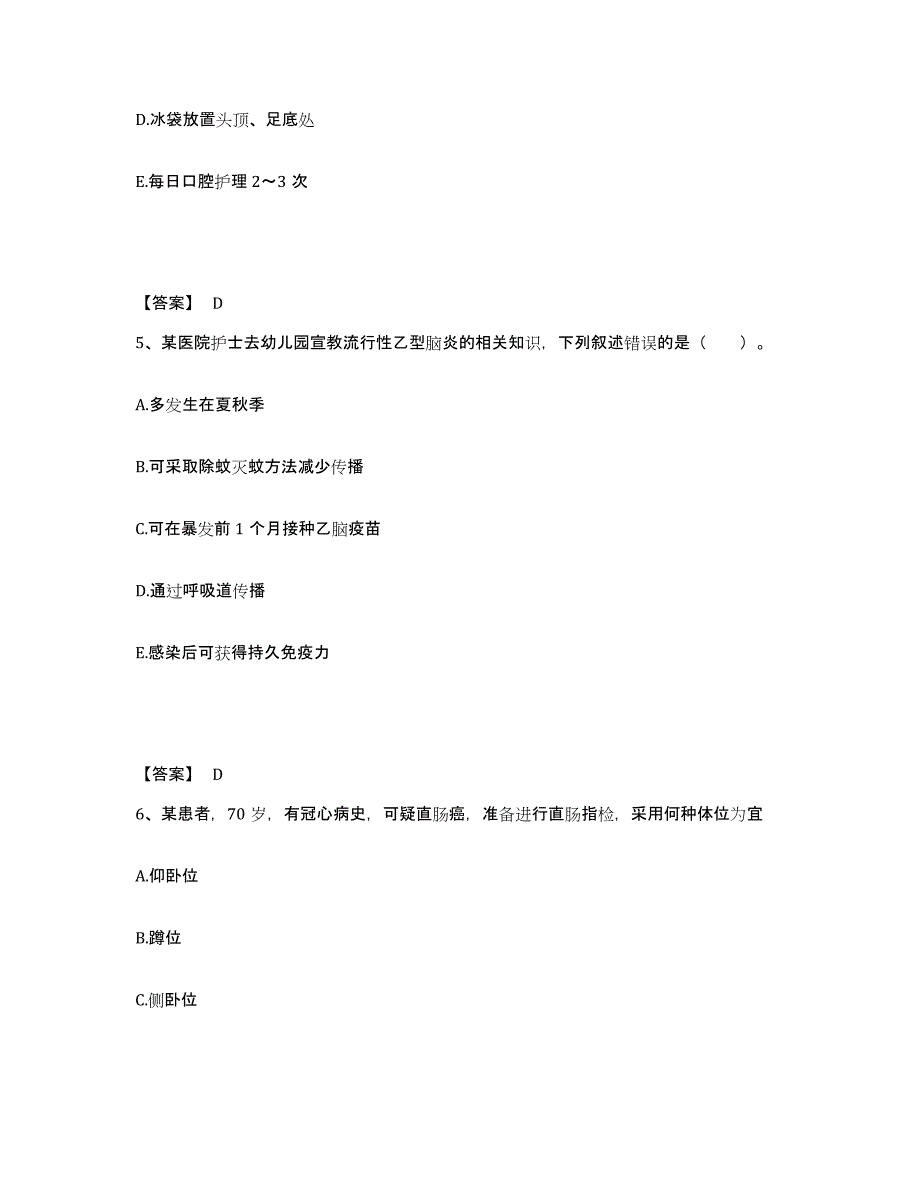 D.冰袋放置头顶、足底处

E.每日口腔护理 2～3 次

【答案】 D

5、某医院护士去幼儿园宣教流行性乙型脑炎的相关知识，下列叙述错误的是（ ）。

A.多发生在夏秋季

B.可采取除蚊灭蚊方法减少传播

C.可在暴发前 1 个月接种乙脑疫苗

D.通过呼吸道传播

E.感染后可获得持久免疫力

【答案】 D

6、某患者，70 岁，有冠心病史，可疑直肠癌，准备进行直肠指检，采用何种体位为宜

A.仰卧位

B.蹲位

C.侧卧位